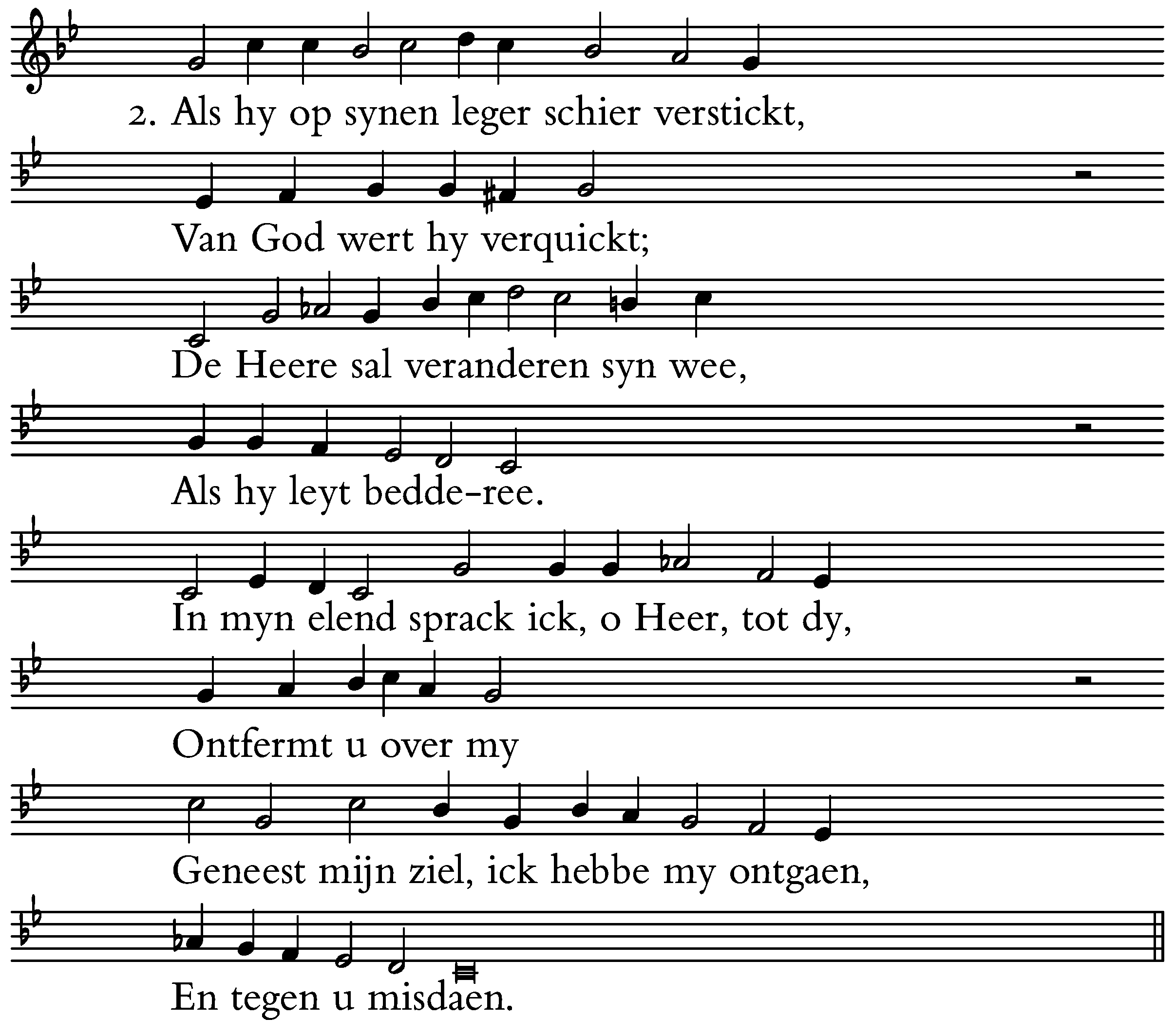 2. Als hy op synen leger schier verstickt,

Van God wert hy verquickt;

De Heere sal veranderen syn wee,

Als hy leyt bedde-ree.

In myn elend sprack ick, o Heer, tot dy,

Ontfermt u over my

Geneest mijn ziel, ick hebbe my ontgaen,

En tegen u misdaen.